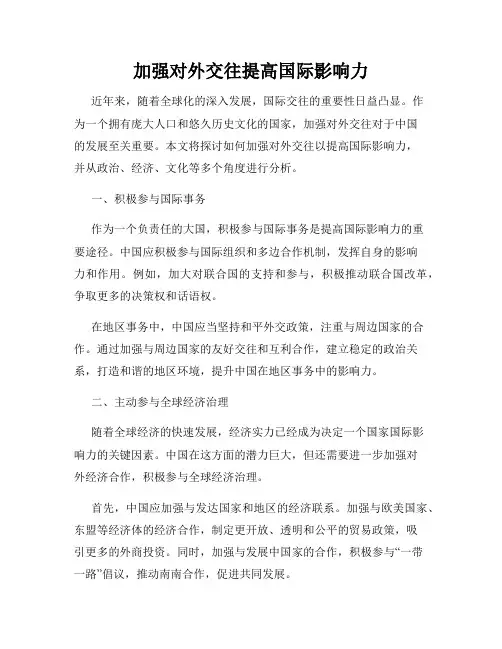 加强对外交往提高国际影响力

近年来，随着全球化的深入发展，国际交往的重要性日益凸显。作为一个拥有庞大人口和悠久历史文化的国家，加强对外交往对于中国的发展至关重要。本文将探讨如何加强对外交往以提高国际影响力，并从政治、经济、文化等多个角度进行分析。

一、积极参与国际事务

作为一个负责任的大国，积极参与国际事务是提高国际影响力的重要途径。中国应积极参与国际组织和多边合作机制，发挥自身的影响力和作用。例如，加大对联合国的支持和参与，积极推动联合国改革，争取更多的决策权和话语权。

在地区事务中，中国应当坚持和平外交政策，注重与周边国家的合作。通过加强与周边国家的友好交往和互利合作，建立稳定的政治关系，打造和谐的地区环境，提升中国在地区事务中的影响力。

二、主动参与全球经济治理

随着全球经济的快速发展，经济实力已经成为决定一个国家国际影响力的关键因素。中国在这方面的潜力巨大，但还需要进一步加强对外经济合作，积极参与全球经济治理。

首先，中国应加强与发达国家和地区的经济联系。加强与欧美国家、东盟等经济体的经济合作，制定更开放、透明和公平的贸易政策，吸引更多的外商投资。同时，加强与发展中国家的合作，积极参与“一带一路”倡议，推动南南合作，促进共同发展。